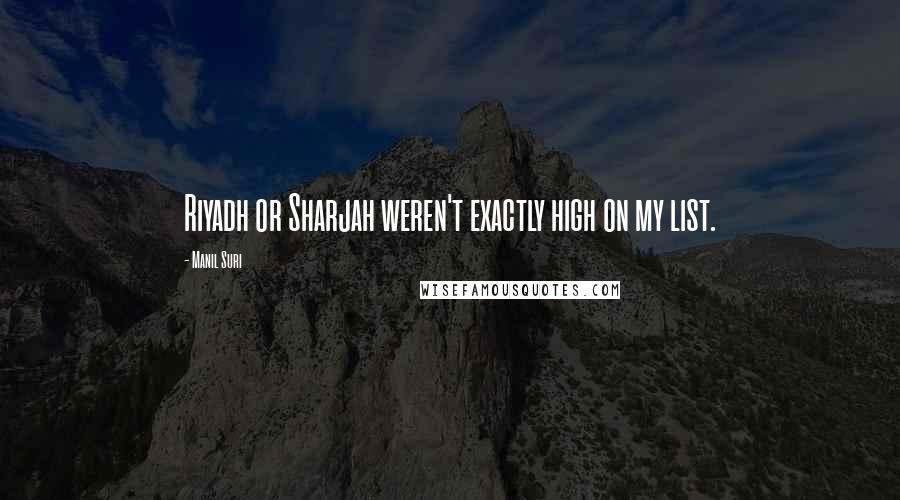 Riyadh or Sharjah weren't exactly high on my list.

- Manil Suri

WISEFAMOUSQUOTES.COM